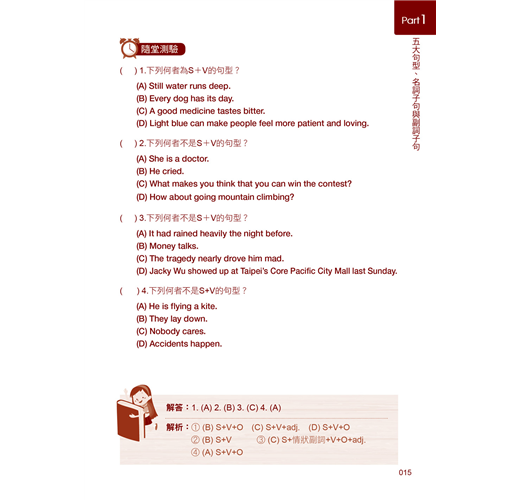 Part 1

五大句型、名詞子句與副詞子句

隨堂測驗

(　) 1.下列何者為S＋V的句型？

(A) Still water runs deep.
(B) Every dog has its day.
(C) A good medicine tastes bitter.
(D) Light blue can make people feel more patient and loving.

(　) 2.下列何者不是S＋V的句型？

(A) She is a doctor.
(B) He cried.
(C) What makes you think that you can win the contest?
(D) How about going mountain climbing?

(　) 3.下列何者不是S＋V的句型？

(A) It had rained heavily the night before.
(B) Money talks.
(C) The tragedy nearly drove him mad.
(D) Jacky Wu showed up at Taipei's Core Pacific City Mall last Sunday.

(　) 4.下列何者不是S+V的句型？

(A) He is flying a kite.
(B) They lay down.
(C) Nobody cares.
(D) Accidents happen.

解答：1. (A) 2. (B) 3. (C) 4. (A)

解析：① (B) S+V+O　(C) S+V+adj.　(D) S+V+O
② (B) S+V　③ (C) S+情狀副詞+V+O+adj.
④ (A) S+V+O

015